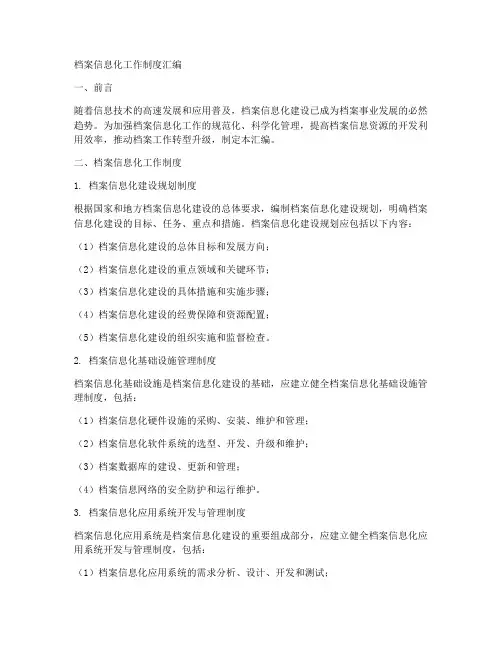 档案信息化工作制度汇编

一、前言

随着信息技术的高速发展和应用普及，档案信息化建设已成为档案事业发展的必然趋势。为加强档案信息化工作的规范化、科学化管理，提高档案信息资源的开发利用效率，推动档案工作转型升级，制定本汇编。

二、档案信息化工作制度

1. 档案信息化建设规划制度

根据国家和地方档案信息化建设的总体要求，编制档案信息化建设规划，明确档案信息化建设的目标、任务、重点和措施。档案信息化建设规划应包括以下内容：

（1）档案信息化建设的总体目标和发展方向；

（2）档案信息化建设的重点领域和关键环节；

（3）档案信息化建设的具体措施和实施步骤；

（4）档案信息化建设的经费保障和资源配置；

（5）档案信息化建设的组织实施和监督检查。

2. 档案信息化基础设施管理制度

档案信息化基础设施是档案信息化建设的基础，应建立健全档案信息化基础设施管理制度，包括：

（1）档案信息化硬件设施的采购、安装、维护和管理；

（2）档案信息化软件系统的选型、开发、升级和维护；

（3）档案数据库的建设、更新和管理；

（4）档案信息网络的安全防护和运行维护。

3. 档案信息化应用系统开发与管理制度

档案信息化应用系统是档案信息化建设的重要组成部分，应建立健全档案信息化应用系统开发与管理制度，包括：

（1）档案信息化应用系统的需求分析、设计、开发和测试；